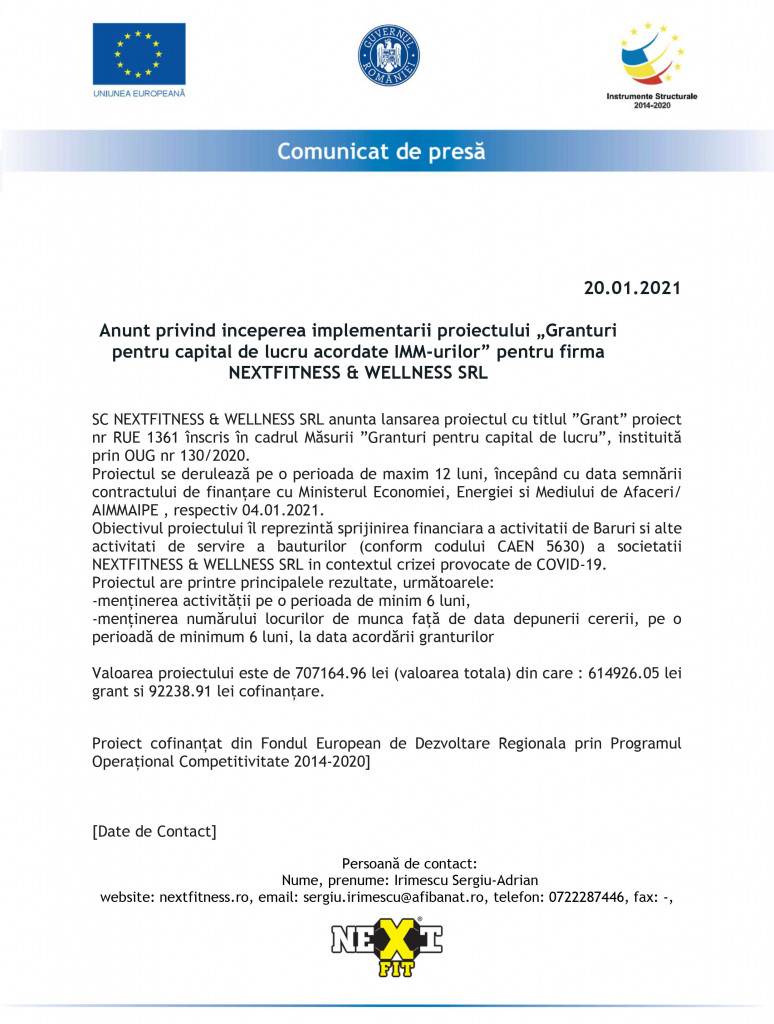 UNIUNEA EUROPEANĂ

GUVERNUL ROMÂNIEI

Instrumente Structurale 2014-2020

Comunicat de presă

20.01.2021

Anunt privind inceperea implementarii proiectului „Granturi pentru capital de lucru acordate IMM-urilor” pentru firma NEXTFITNESS & WELLNESS SRL

SC NEXTFITNESS & WELLNESS SRL anunta lansarea proiectul cu titlul ”Grant” proiect nr RUE 1361 înscris în cadrul Măsurii ”Granturi pentru capital de lucru”, instituită prin OUG nr 130/2020.
Proiectul se derulează pe o perioada de maxim 12 luni, începând cu data semnării contractului de finanțare cu Ministerul Economiei, Energiei si Mediului de Afaceri/ AIMMAIPE , respectiv 04.01.2021.
Obiectivul proiectului îl reprezintă sprijinirea financiara a activitatii de Baruri si alte activitati de servire a bauturilor (conform codului CAEN 5630) a societatii NEXTFITNESS & WELLNESS SRL in contextul crizei provocate de COVID-19.
Proiectul are printre principalele rezultate, următoarele:
-menținerea activității pe o perioada de minim 6 luni,
-menținerea numărului locurilor de munca față de data depunerii cererii, pe o perioadă de minimum 6 luni, la data acordării granturilor

Valoarea proiectului este de 707164.96 lei (valoarea totala) din care : 614926.05 lei grant si 92238.91 lei cofinanțare.

Proiect cofinanțat din Fondul European de Dezvoltare Regionala prin Programul Operațional Competitivitate 2014-2020]

[Date de Contact]

Persoană de contact:
Nume, prenume: Irimescu Sergiu-Adrian
website: nextfitness.ro, email: sergiu.irimescu@afibanat.ro, telefon: 0722287446, fax: -,

NEXT FIT